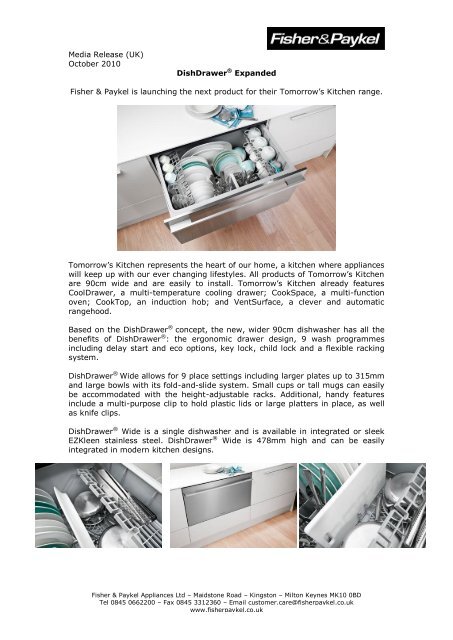 Fisher&Paykel

Media Release (UK)
October 2010

DishDrawer® Expanded

Fisher & Paykel is launching the next product for their Tomorrow's Kitchen range.

Tomorrow's Kitchen represents the heart of our home, a kitchen where appliances will keep up with our ever changing lifestyles. All products of Tomorrow's Kitchen are 90cm wide and are easily to install. Tomorrow's Kitchen already features CoolDrawer, a multi-temperature cooling drawer; CookSpace, a multi-function oven; CookTop, an induction hob; and VentSurface, a clever and automatic rangehood.

Based on the DishDrawer® concept, the new, wider 90cm dishwasher has all the benefits of DishDrawer®: the ergonomic drawer design, 9 wash programmes including delay start and eco options, key lock, child lock and a flexible racking system.

DishDrawer® Wide allows for 9 place settings including larger plates up to 315mm and large bowls with its fold-and-slide system. Small cups or tall mugs can easily be accommodated with the height-adjustable racks. Additional, handy features include a multi-purpose clip to hold plastic lids or large platters in place, as well as knife clips.

DishDrawer® Wide is a single dishwasher and is available in integrated or sleek EZKleen stainless steel. DishDrawer® Wide is 478mm high and can be easily integrated in modern kitchen designs.

Fisher & Paykel Appliances Ltd – Maidstone Road – Kingston – Milton Keynes MK10 0BD
Tel 0845 0662200 – Fax 0845 3312360 – Email customer.care@fisherpaykel.co.uk
www.fisherpaykel.co.uk